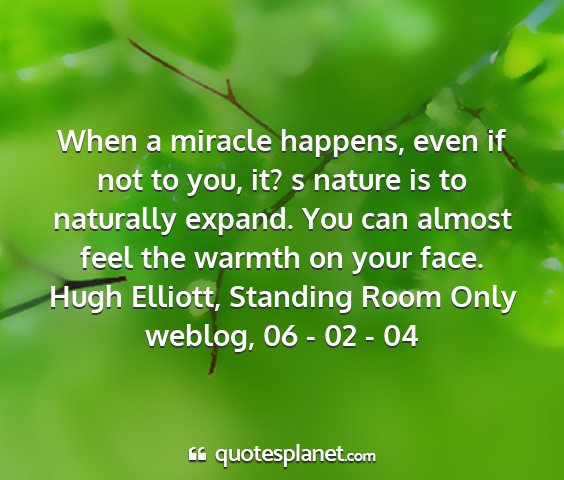 When a miracle happens, even if not to you, it? s nature is to naturally expand. You can almost feel the warmth on your face.
Hugh Elliott, Standing Room Only weblog, 06 - 02 - 04

quotesplanet.com